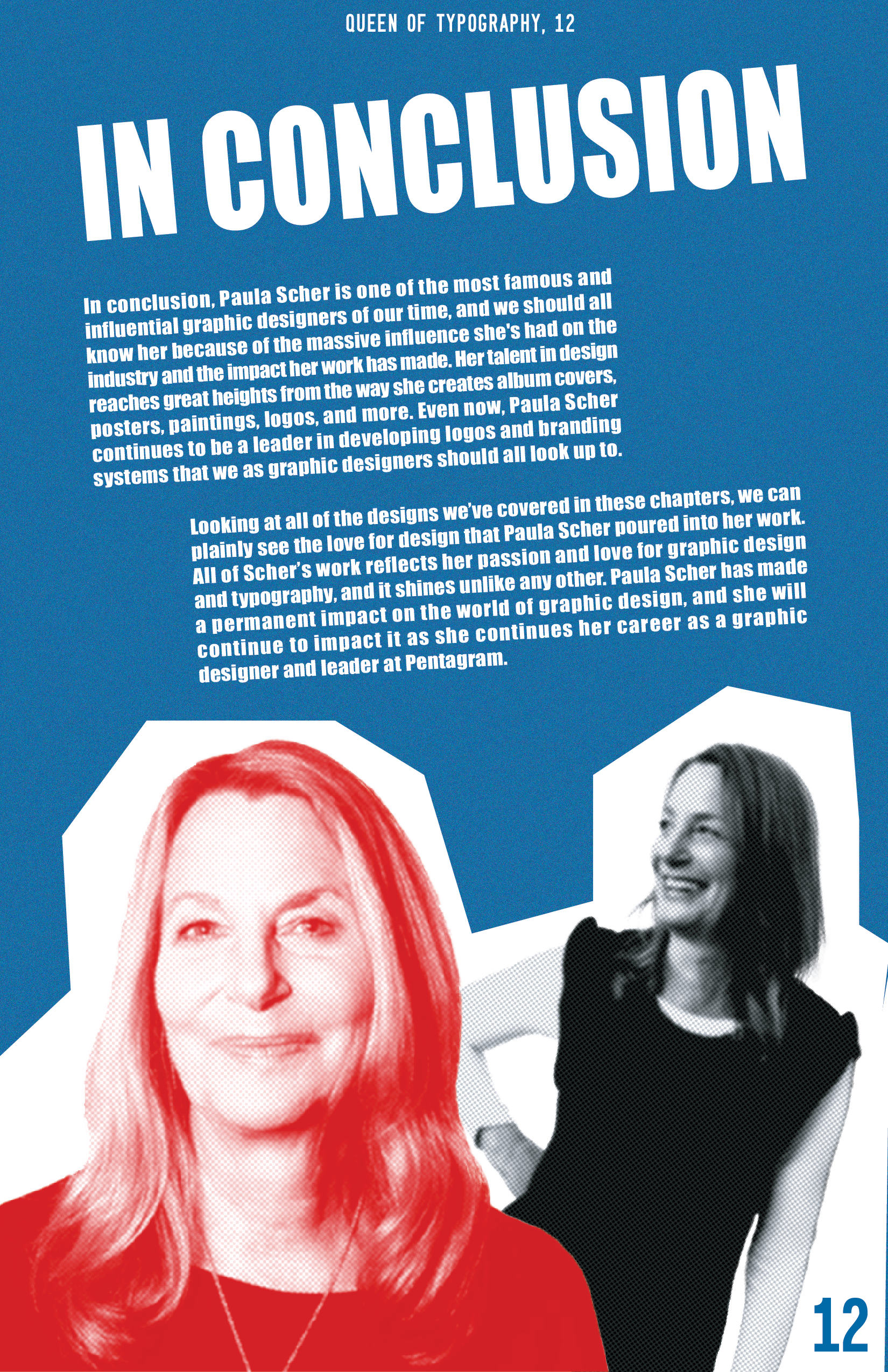 QUEEN OF TYPOGRAPHY, 12

IN CONCLUSION

In conclusion, Paula Scher is one of the most famous and influential graphic designers of our time, and we should all know her because of the massive influence she's had on the industry and the impact her work has made. Her talent in design reaches great heights from the way she creates album covers, posters, paintings, logos, and more. Even now, Paula Scher continues to be a leader in developing logos and branding systems that we as graphic designers should all look up to.

Looking at all of the designs we've covered in these chapters, we can plainly see the love for design that Paula Scher poured into her work. All of Scher's work reflects her passion and love for graphic design and typography, and it shines unlike any other. Paula Scher has made a permanent impact on the world of graphic design, and she will continue to impact it as she continues her career as a graphic designer and leader at Pentagram.

12